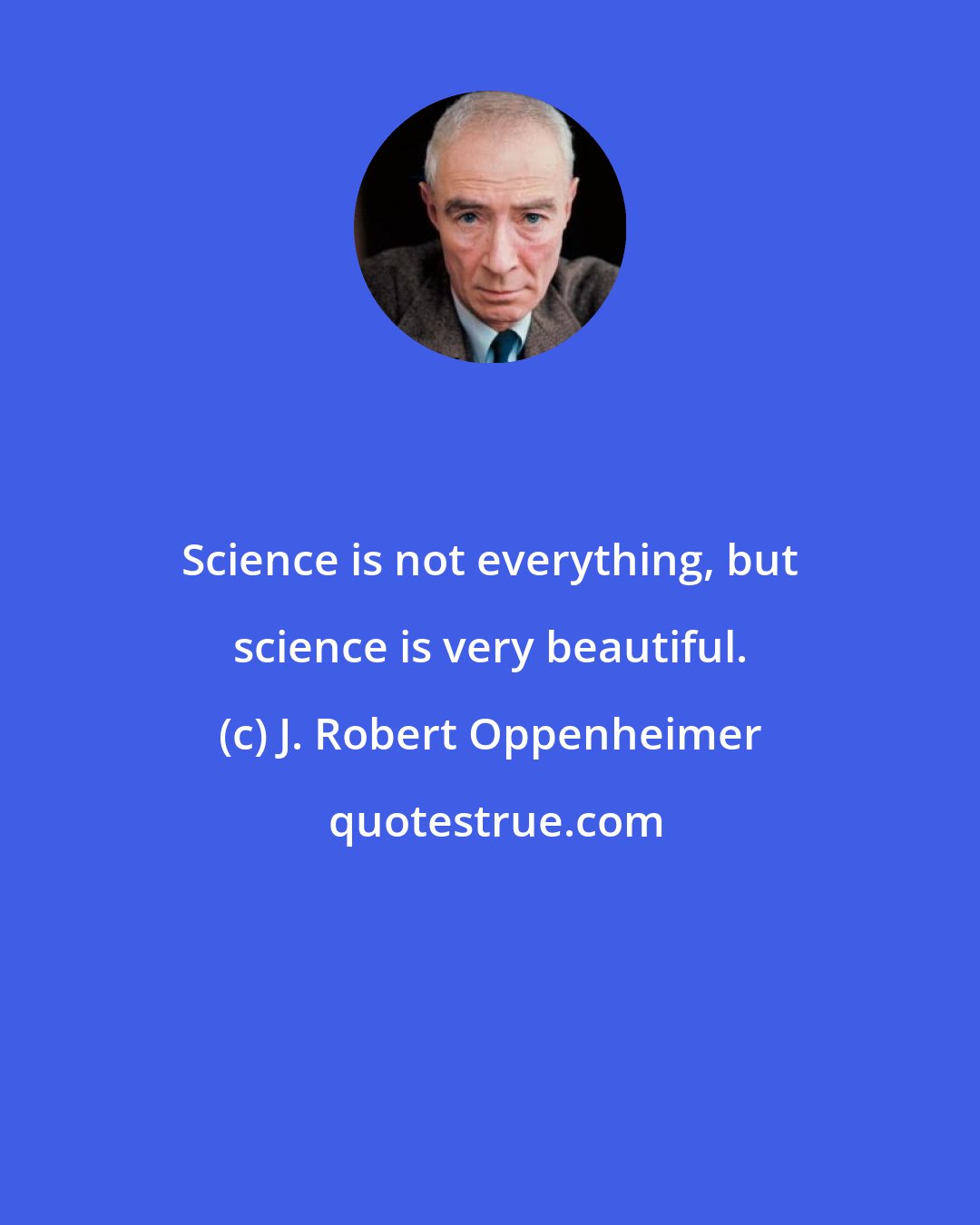 Science is not everything, but science is very beautiful.

(c) J. Robert Oppenheimer

quotestrue.com